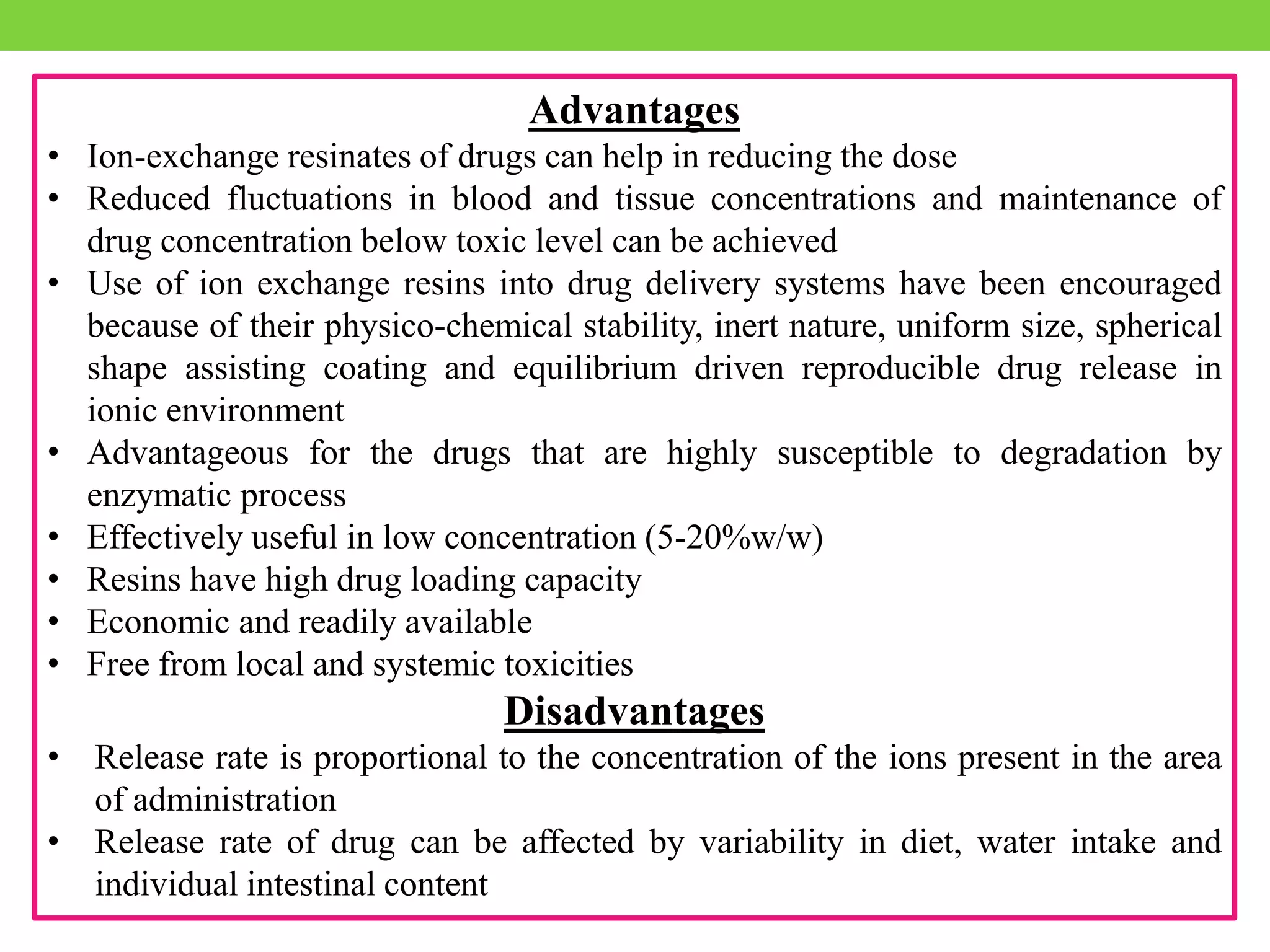 Advantages

• Ion-exchange resinates of drugs can help in reducing the dose
• Reduced fluctuations in blood and tissue concentrations and maintenance of drug concentration below toxic level can be achieved
• Use of ion exchange resins into drug delivery systems have been encouraged because of their physico-chemical stability, inert nature, uniform size, spherical shape assisting coating and equilibrium driven reproducible drug release in ionic environment
• Advantageous for the drugs that are highly susceptible to degradation by enzymatic process
• Effectively useful in low concentration (5-20%w/w)
• Resins have high drug loading capacity
• Economic and readily available
• Free from local and systemic toxicities

Disadvantages

• Release rate is proportional to the concentration of the ions present in the area of administration
• Release rate of drug can be affected by variability in diet, water intake and individual intestinal content